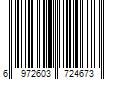 6 972603 724673